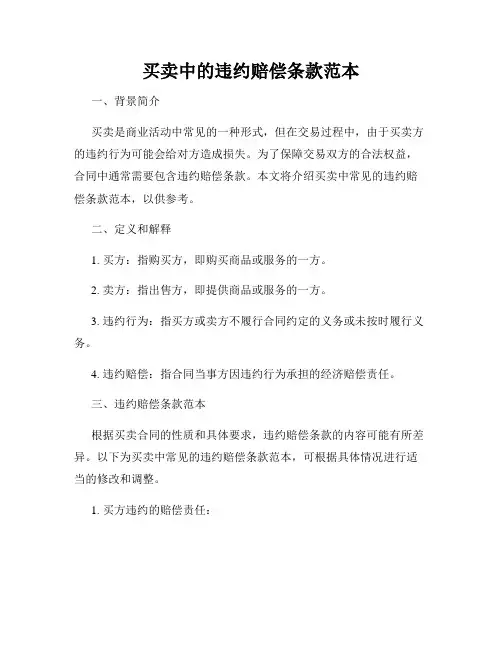 买卖中的违约赔偿条款范本

一、背景简介

买卖是商业活动中常见的一种形式，但在交易过程中，由于买卖方的违约行为可能会给对方造成损失。为了保障交易双方的合法权益，合同中通常需要包含违约赔偿条款。本文将介绍买卖中常见的违约赔偿条款范本，以供参考。

二、定义和解释

1. 买方：指购买方，即购买商品或服务的一方。

2. 卖方：指出售方，即提供商品或服务的一方。

3. 违约行为：指买方或卖方不履行合同约定的义务或未按时履行义务。

4. 违约赔偿：指合同当事方因违约行为承担的经济赔偿责任。

三、违约赔偿条款范本

根据买卖合同的性质和具体要求，违约赔偿条款的内容可能有所差异。以下为买卖中常见的违约赔偿条款范本，可根据具体情况进行适当的修改和调整。

1. 买方违约的赔偿责任：